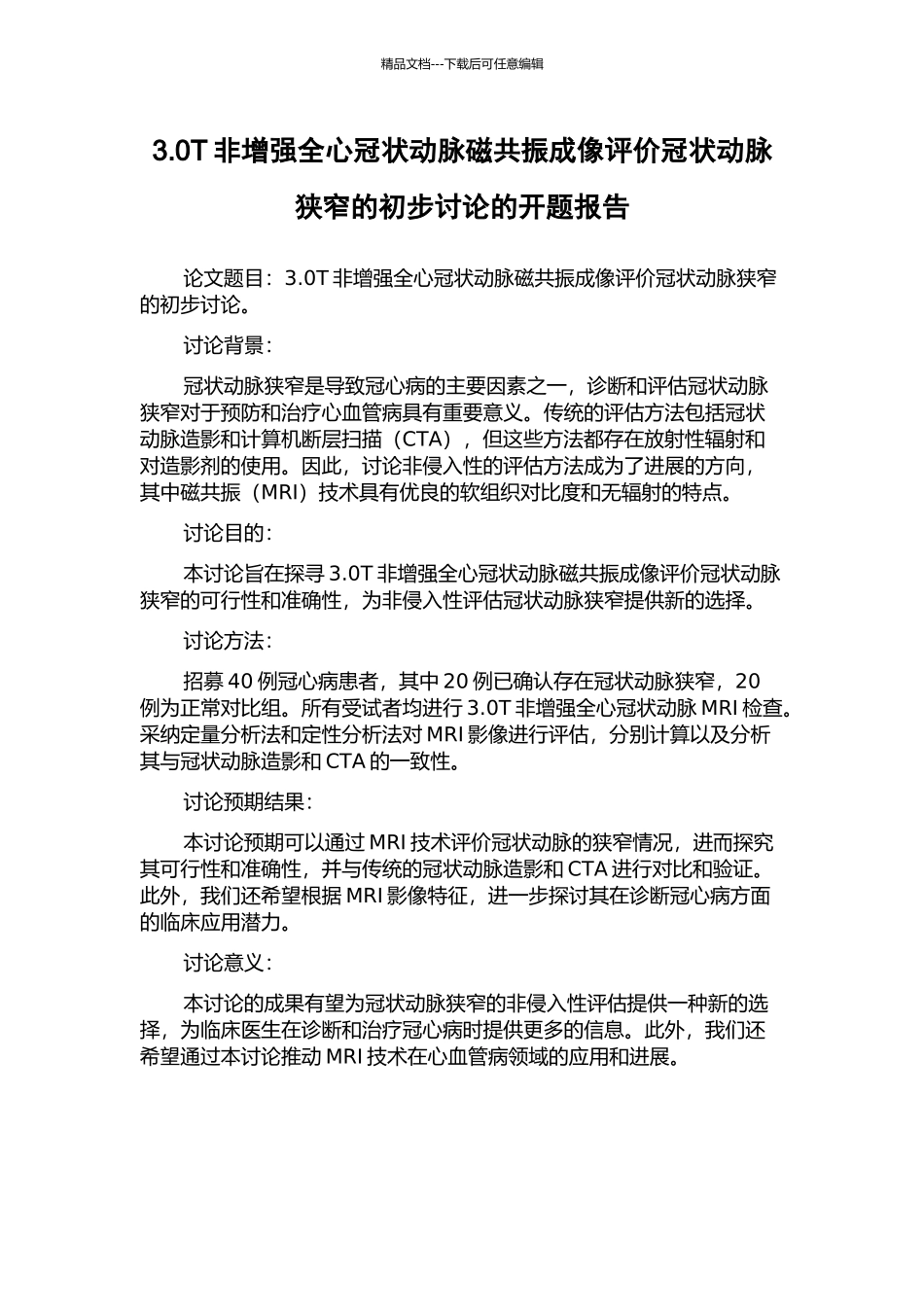 精品文档---下载后可任意编辑

3.0T 非增强全心冠状动脉磁共振成像评价冠状动脉狭窄的初步讨论的开题报告

论文题目：3.0T 非增强全心冠状动脉磁共振成像评价冠状动脉狭窄的初步讨论。

讨论背景：

冠状动脉狭窄是导致冠心病的主要因素之一，诊断和评估冠状动脉狭窄对于预防和治疗心血管病具有重要意义。传统的评估方法包括冠状动脉造影和计算机断层扫描（CTA），但这些方法都存在放射性辐射和对造影剂的使用。因此，讨论非侵入性的评估方法成为了进展的方向，其中磁共振（MRI）技术具有优良的软组织对比度和无辐射的特点。

讨论目的：

本讨论旨在探寻 3.0T 非增强全心冠状动脉磁共振成像评价冠状动脉狭窄的可行性和准确性，为非侵入性评估冠状动脉狭窄提供新的选择。

讨论方法：

招募 40 例冠心病患者，其中 20 例已确认存在冠状动脉狭窄，20 例为正常对比组。所有受试者均进行 3.0T 非增强全心冠状动脉 MRI 检查。采纳定量分析法和定性分析法对 MRI 影像进行评估，分别计算以及分析其与冠状动脉造影和 CTA 的一致性。

讨论预期结果：

本讨论预期可以通过 MRI 技术评价冠状动脉的狭窄情况，进而探究其可行性和准确性，并与传统的冠状动脉造影和 CTA 进行对比和验证。此外，我们还希望根据 MRI 影像特征，进一步探讨其在诊断冠心病方面的临床应用潜力。

讨论意义：

本讨论的成果有望为冠状动脉狭窄的非侵入性评估提供一种新的选择，为临床医生在诊断和治疗冠心病时提供更多的信息。此外，我们还希望通过本讨论推动 MRI 技术在心血管病领域的应用和进展。